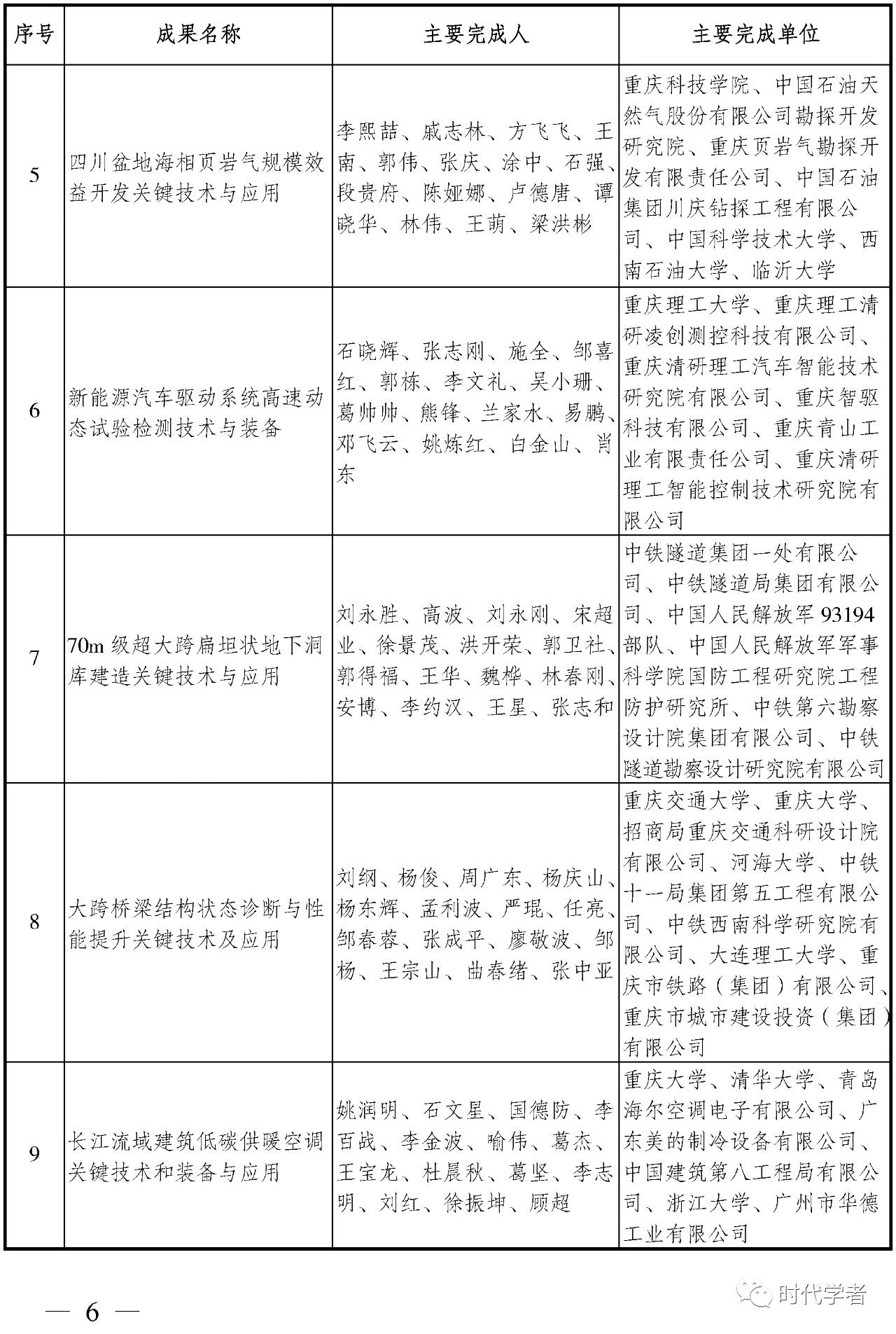 | 序号 | 成果名称 | 主要完成人 | 主要完成单位 |
|---|---|---|---|
| 5 | 四川盆地海相页岩气规模效益开发关键技术与应用 | 李熙喆、戚志林、方飞飞、王南、郭伟、张庆、涂中、石强、段贵府、陈娅娜、卢德唐、谭晓华、林伟、王萌、梁洪彬 | 重庆科技学院、中国石油天然气股份有限公司勘探开发研究院、重庆页岩气勘探开发有限责任公司、中国石油集团川庆钻探工程有限公司、中国科学技术大学、西南石油大学、临沂大学 |
| 6 | 新能源汽车驱动系统高速动态试验检测技术与装备 | 石晓辉、张志刚、施全、邹喜红、郭栋、李文礼、吴小珊、葛帅帅、熊锋、兰家水、易鹏、邓飞云、姚炼红、白金山、肖东 | 重庆理工大学、重庆理工清研凌创测控科技有限公司、重庆清研理工汽车智能技术研究院有限公司、重庆智驱科技有限公司、重庆青山工业有限责任公司、重庆清研理工智能控制技术研究院有限公司 |
| 7 | 70m 级超大跨扁坦状地下洞库建造关键技术与应用 | 刘永胜、高波、刘永刚、宋超业、徐景茂、洪开荣、郭卫社、郭得福、王华、魏桦、林春刚、安博、李约汉、王星、张志和 | 中铁隧道集团一处有限公司、中铁隧道局集团有限公司、中国人民解放军 93194 部队、中国人民解放军军事科学院国防工程研究院工程防护研究所、中铁第六勘察设计院集团有限公司、中铁隧道勘察设计研究院有限公司 |
| 8 | 大跨桥梁结构状态诊断与性能提升关键技术及应用 | 刘纲、杨俊、周广东、杨庆山、杨东辉、孟利波、严琨、任亮、邹春蓉、张成平、廖敬波、邹杨、王宗山、曲春绪、张中亚 | 重庆交通大学、重庆大学、招商局重庆交通科研设计院有限公司、河海大学、中铁十一局集团第五工程有限公司、中铁西南科学研究院有限公司、大连理工大学、重庆市铁路（集团）有限公司、重庆市城市建设投资（集团）有限公司 |
| 9 | 长江流域建筑低碳供暖空调关键技术和装备与应用 | 姚润明、石文星、国德防、李百战、李金波、喻伟、葛杰、王宝龙、杜晨秋、葛坚、李志明、刘红、徐振坤、顾超 | 重庆大学、清华大学、青岛海尔空调电子有限公司、广东美的制冷设备有限公司、中国建筑第八工程局有限公司、浙江大学、广州市华德工业有限公司 |

— 6 —

时代学者